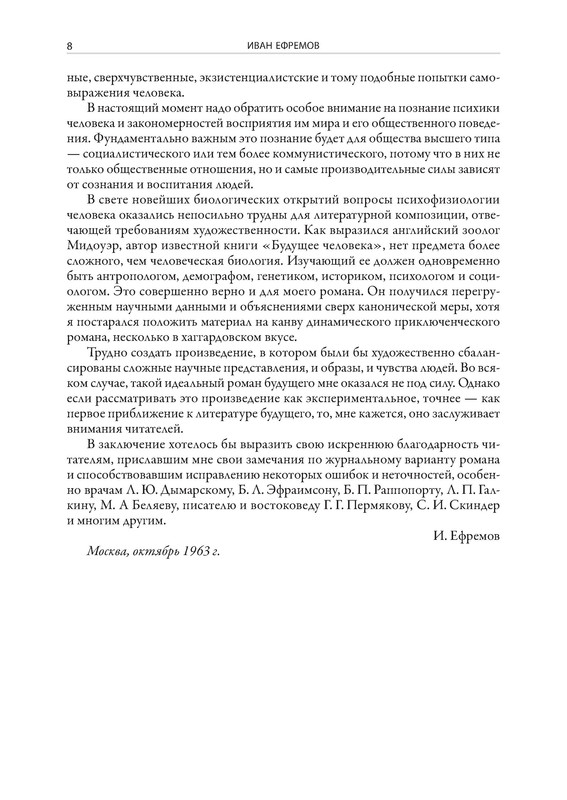 8 ИВАН ЕФРЕМОВ

ные, сверхчувственные, экзистенциалистские и тому подобные попытки самовыражения человека.

В настоящий момент надо обратить особое внимание на познание психики человека и закономерностей восприятия им мира и его общественного поведения. Фундаментально важным это познание будет для общества высшего типа — социалистического или тем более коммунистического, потому что в них не только общественные отношения, но и самые производительные силы зависят от сознания и воспитания людей.

В свете новейших биологических открытий вопросы психофизиологии человека оказались непосильно трудны для литературной композиции, отвечающей требованиям художественности. Как выразился английский зоолог Мидоуэр, автор известной книги «Будущее человека», нет предмета более сложного, чем человеческая биология. Изучающий ее должен одновременно быть антропологом, демографом, генетиком, историком, психологом и социологом. Это совершенно верно и для моего романа. Он получился перегруженным научными данными и объяснениями сверх канонической меры, хотя я постарался положить материал на канву динамического приключенческого романа, несколько в хаггардовском вкусе.

Трудно создать произведение, в котором были бы художественно сбалансированы сложные научные представления, и образы, и чувства людей. Во всяком случае, такой идеальный роман будущего мне оказался не под силу. Однако если рассматривать это произведение как экспериментальное, точнее — как первое приближение к литературе будущего, то, мне кажется, оно заслуживает внимания читателей.

В заключение хотелось бы выразить свою искреннюю благодарность читателям, приславшим мне свои замечания по журнальному варианту романа и способствовавшим исправлению некоторых ошибок и неточностей, особенно врачам Л. Ю. Дымарскому, Б. Л. Эфраимсону, Б. П. Раппопорту, Л. П. Галкину, М. А Беляеву, писателю и востоковеду Г. Г. Пермякову, С. И. Скиндер и многим другим.

И. Ефремов

Москва, октябрь 1963 г.